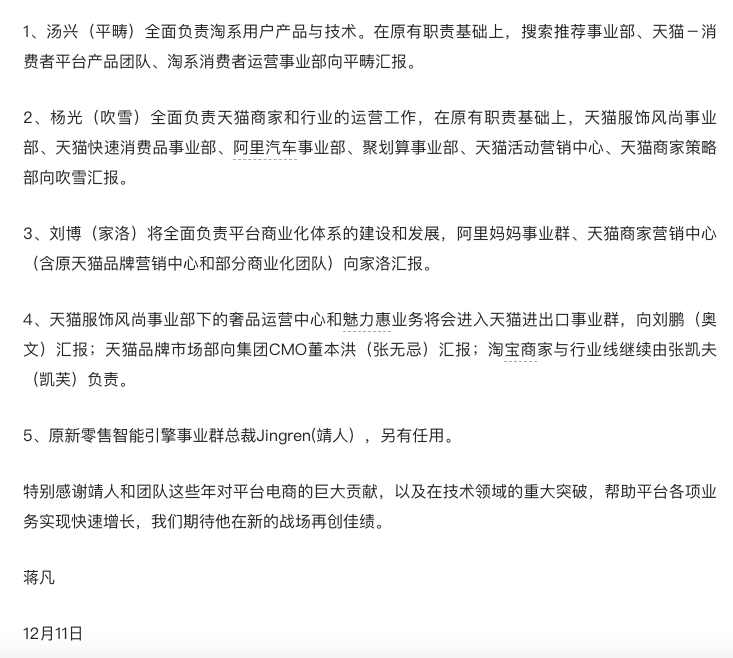 1、汤兴（平畴）全面负责淘系用户产品与技术。在原有职责基础上，搜索推荐事业部、天猫－消费者平台产品团队、淘系消费者运营事业部向平畴汇报。

2、杨光（吹雪）全面负责天猫商家和行业的运营工作，在原有职责基础上，天猫服饰风尚事业部、天猫快速消费品事业部、阿里汽车事业部、聚划算事业部、天猫活动营销中心、天猫商家策略部向吹雪汇报。

3、刘博（家洛）将全面负责平台商业化体系的建设和发展，阿里妈妈事业群、天猫商家营销中心（含原天猫品牌营销中心和部分商业化团队）向家洛汇报。

4、天猫服饰风尚事业部下的奢品运营中心和魅力惠业务将会进入天猫进出口事业群，向刘鹏（奥文）汇报；天猫品牌市场部向集团CMO董本洪（张无忌）汇报；淘宝商家与行业线继续由张凯夫（凯芙）负责。

5、原新零售智能引擎事业群总裁Jingren(靖人），另有任用。

特别感谢靖人和团队这些年对平台电商的巨大贡献，以及在技术领域的重大突破，帮助平台各项业务实现快速增长，我们期待他在新的战场再创佳绩。

蒋凡

12月11日